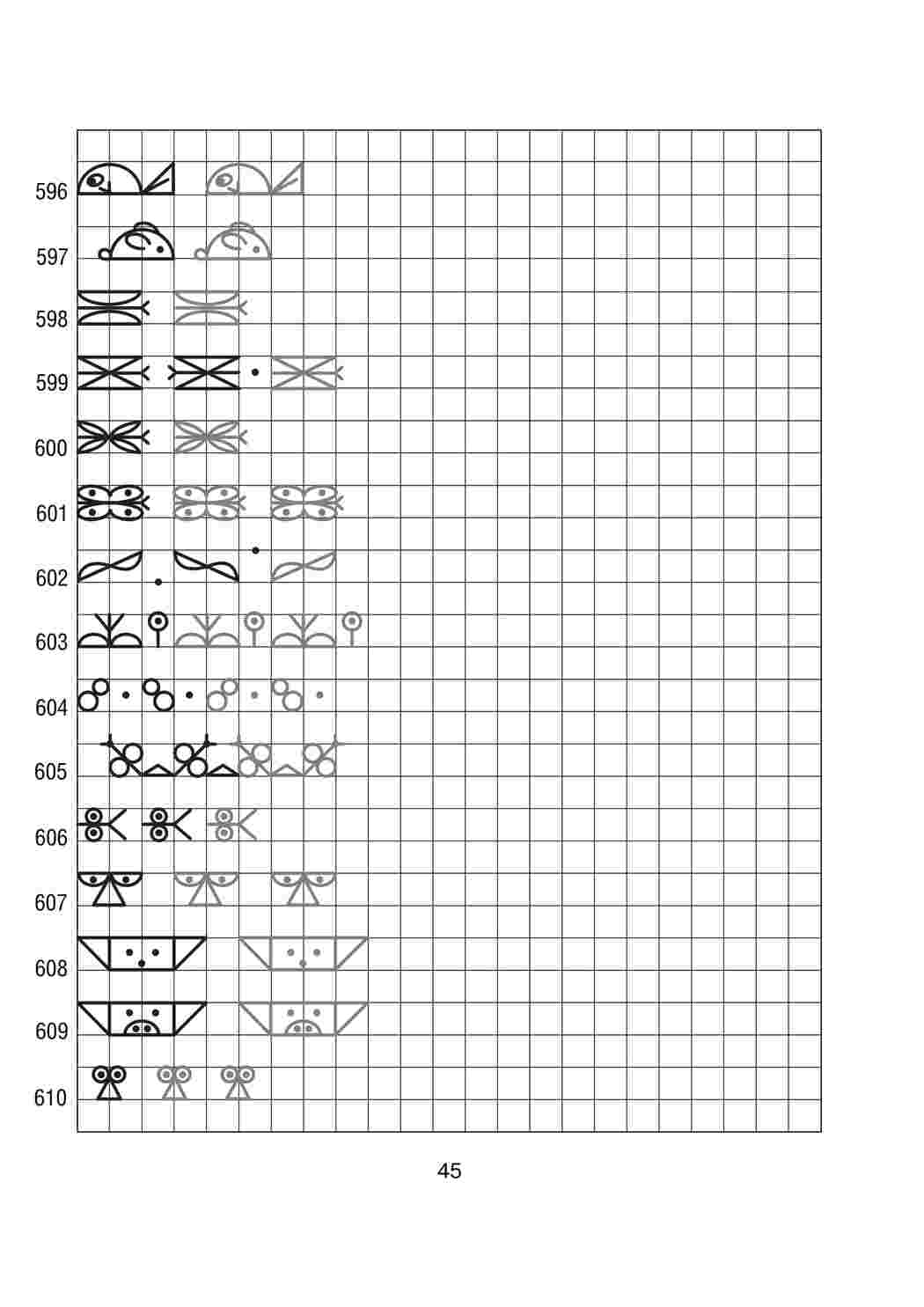 596
597
598
599
600
601
602
603
604
605
606
607
608
609
610

45